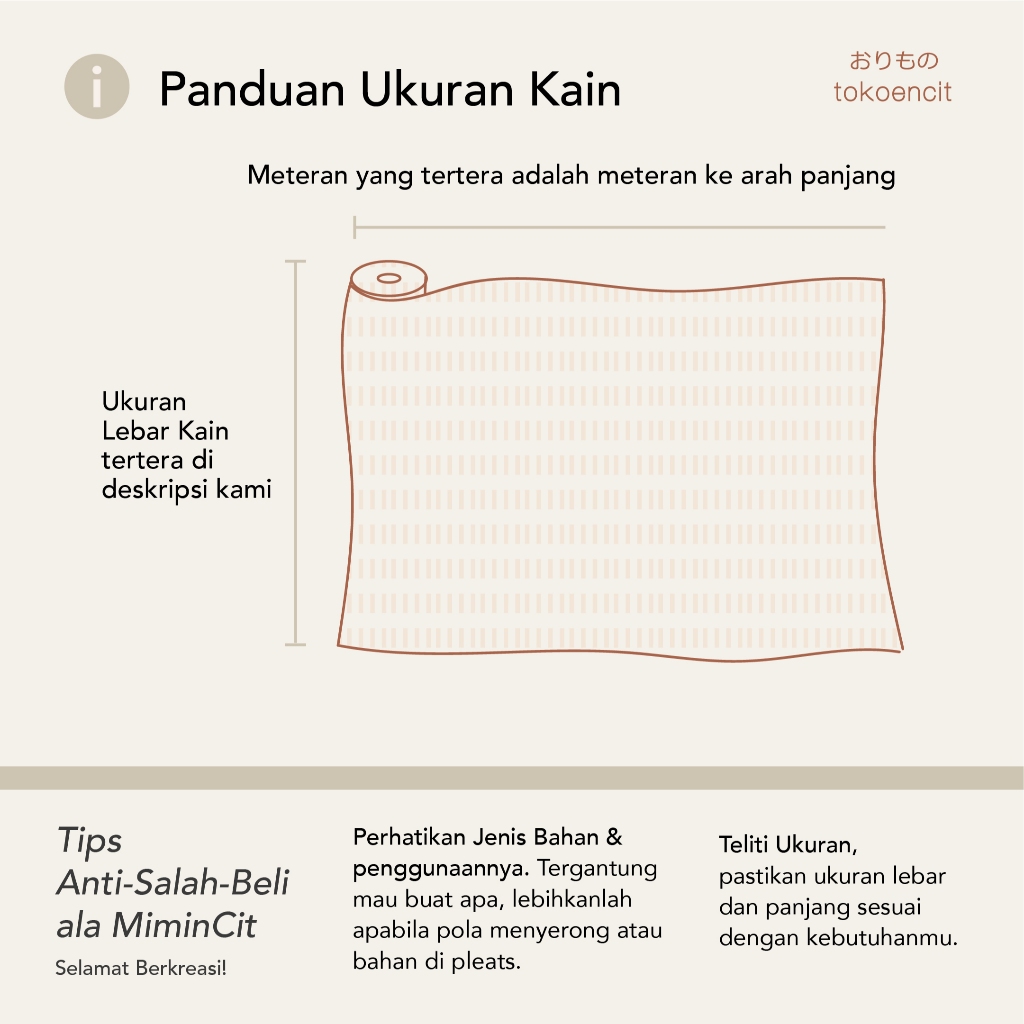 i

Panduan Ukuran Kain

おりもの
tokoencit

Meteran yang tertera adalah meteran ke arah panjang

Ukuran Lebar Kain tertera di deskripsi kami

Tips Anti-Salah-Beli ala MiminCit

Selamat Berkreasi!

Perhatikan Jenis Bahan & penggunaannya. Tergantung mau buat apa, lebihkanlah apabila pola menyerong atau bahan di pleats.

Teliti Ukuran, pastikan ukuran lebar dan panjang sesuai dengan kebutuhanmu.